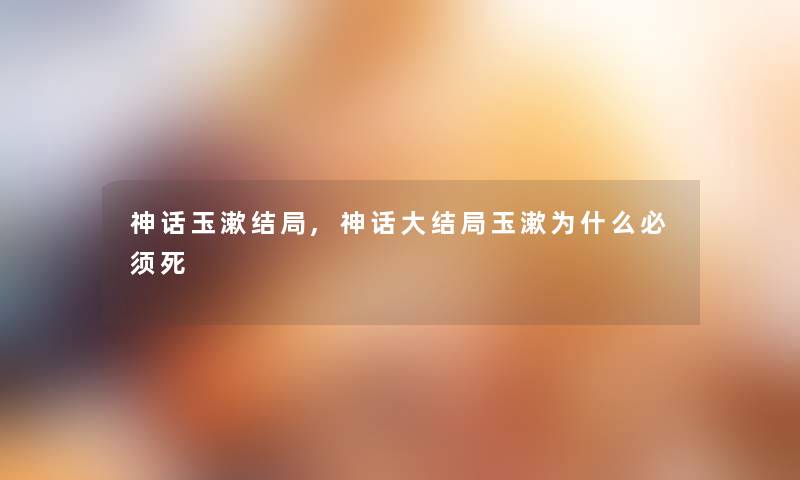 神话玉漱结局，神话大结局玉漱为什么必须死